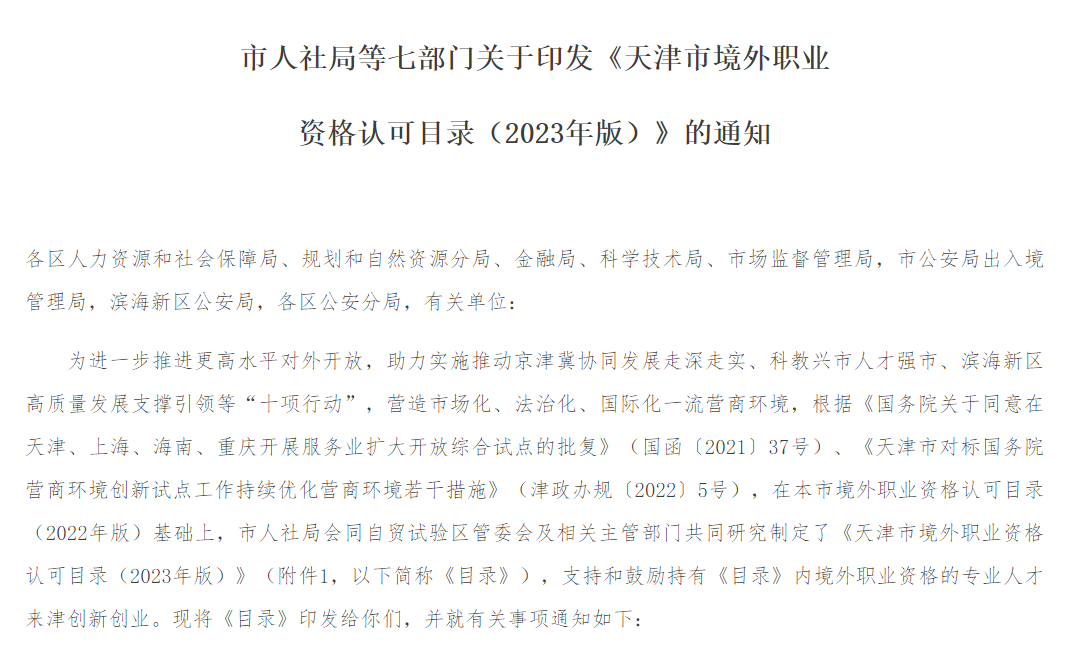 市人社局等七部门关于印发《天津市境外职业资格认可目录（2023年版）》的通知

各区人力资源和社会保障局、规划和自然资源分局、金融局、科学技术局、市场监督管理局，市公安局出入境管理局，滨海新区公安局，各区公安分局，有关单位：

为进一步推进更高水平对外开放，助力实施推动京津冀协同发展走深走实、科教兴市人才强市、滨海新区高质量发展支撑引领等“十项行动”，营造市场化、法治化、国际化一流营商环境，根据《国务院关于同意在天津、上海、海南、重庆开展服务业扩大开放综合试点的批复》（国函〔2021〕37号）、《天津市对标国务院营商环境创新试点工作持续优化营商环境若干措施》（津政办规〔2022〕5号），在本市境外职业资格认可目录（2022年版）基础上，市人社局会同自贸试验区管委会及相关主管部门共同研究制定了《天津市境外职业资格认可目录（2023年版）》（附件1，以下简称《目录》），支持和鼓励持有《目录》内境外职业资格的专业人才来津创新创业。现将《目录》印发给你们，并就有关事项通知如下：